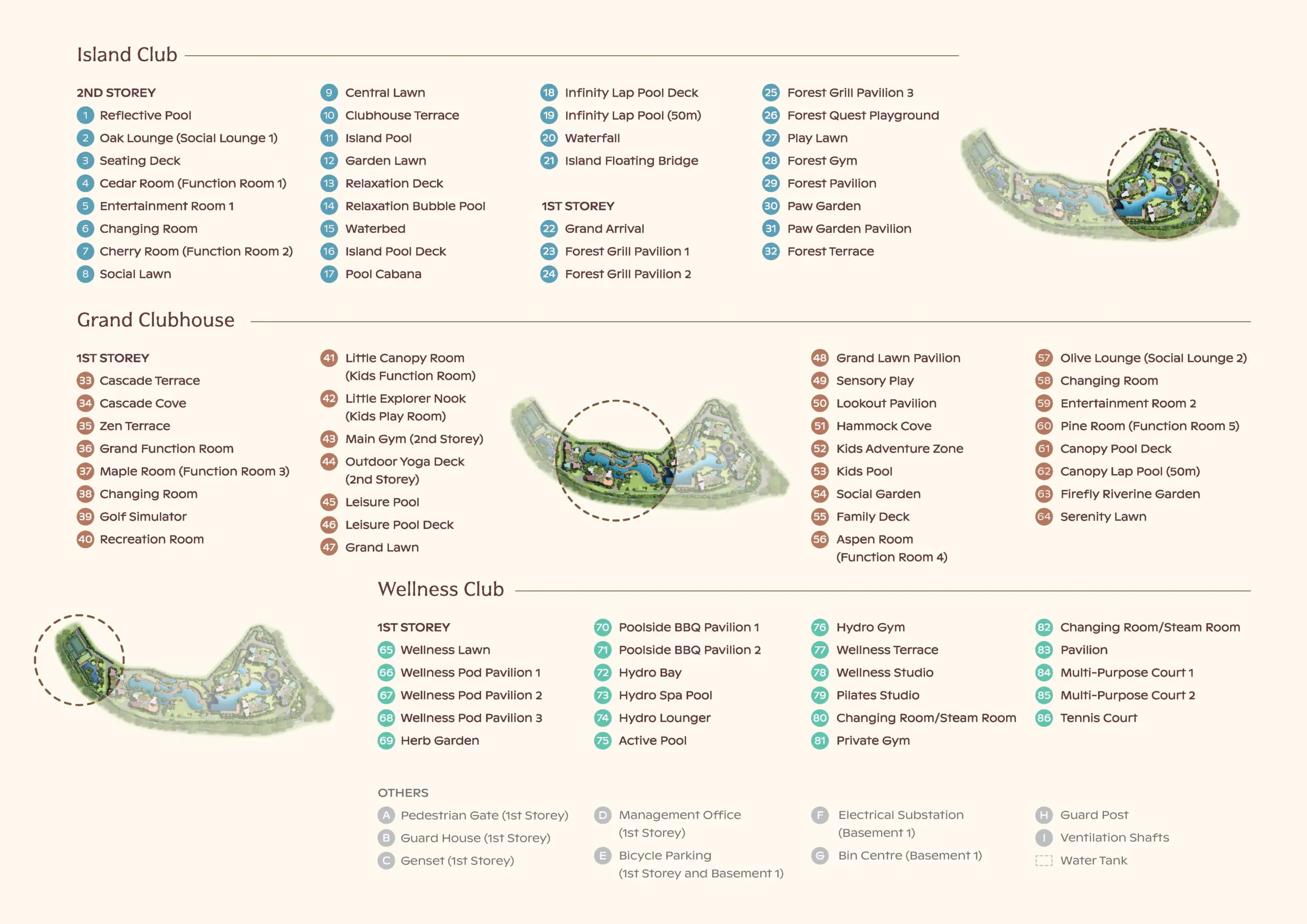 Island Club

2ND STOREY
1 Reflective Pool
2 Oak Lounge (Social Lounge 1)
3 Seating Deck
4 Cedar Room (Function Room 1)
5 Entertainment Room 1
6 Changing Room
7 Cherry Room (Function Room 2)
8 Social Lawn

9 Central Lawn
10 Clubhouse Terrace
11 Island Pool
12 Garden Lawn
13 Relaxation Deck
14 Relaxation Bubble Pool
15 Waterbed
16 Island Pool Deck
17 Pool Cabana

18 Infinity Lap Pool Deck
19 Infinity Lap Pool (50m)
20 Waterfall
21 Island Floating Bridge

1ST STOREY
22 Grand Arrival
23 Forest Grill Pavilion 1
24 Forest Grill Pavilion 2

25 Forest Grill Pavilion 3
26 Forest Quest Playground
27 Play Lawn
28 Forest Gym
29 Forest Pavilion
30 Paw Garden
31 Paw Garden Pavilion
32 Forest Terrace

Grand Clubhouse

1ST STOREY
33 Cascade Terrace
34 Cascade Cove
35 Zen Terrace
36 Grand Function Room
37 Maple Room (Function Room 3)
38 Changing Room
39 Golf Simulator
40 Recreation Room

41 Little Canopy Room (Kids Function Room)
42 Little Explorer Nook (Kids Play Room)
43 Main Gym (2nd Storey)
44 Outdoor Yoga Deck (2nd Storey)
45 Leisure Pool
46 Leisure Pool Deck
47 Grand Lawn

48 Grand Lawn Pavilion
49 Sensory Play
50 Lookout Pavilion
51 Hammock Cove
52 Kids Adventure Zone
53 Kids Pool
54 Social Garden
55 Family Deck
56 Aspen Room (Function Room 4)

57 Olive Lounge (Social Lounge 2)
58 Changing Room
59 Entertainment Room 2
60 Pine Room (Function Room 5)
61 Canopy Pool Deck
62 Canopy Lap Pool (50m)
63 Firefly Riverine Garden
64 Serenity Lawn

Wellness Club

1ST STOREY
65 Wellness Lawn
66 Wellness Pod Pavilion 1
67 Wellness Pod Pavilion 2
68 Wellness Pod Pavilion 3
69 Herb Garden

70 Poolside BBQ Pavilion 1
71 Poolside BBQ Pavilion 2
72 Hydro Bay
73 Hydro Spa Pool
74 Hydro Lounger
75 Active Pool

76 Hydro Gym
77 Wellness Terrace
78 Wellness Studio
79 Pilates Studio
80 Changing Room/Steam Room
81 Private Gym

82 Changing Room/Steam Room
83 Pavilion
84 Multi-Purpose Court 1
85 Multi-Purpose Court 2
86 Tennis Court

OTHERS
A Pedestrian Gate (1st Storey)
B Guard House (1st Storey)
C Genset (1st Storey)

D Management Office (1st Storey)
E Bicycle Parking (1st Storey and Basement 1)

F Electrical Substation (Basement 1)
G Bin Centre (Basement 1)

H Guard Post
I Ventilation Shafts
Water Tank